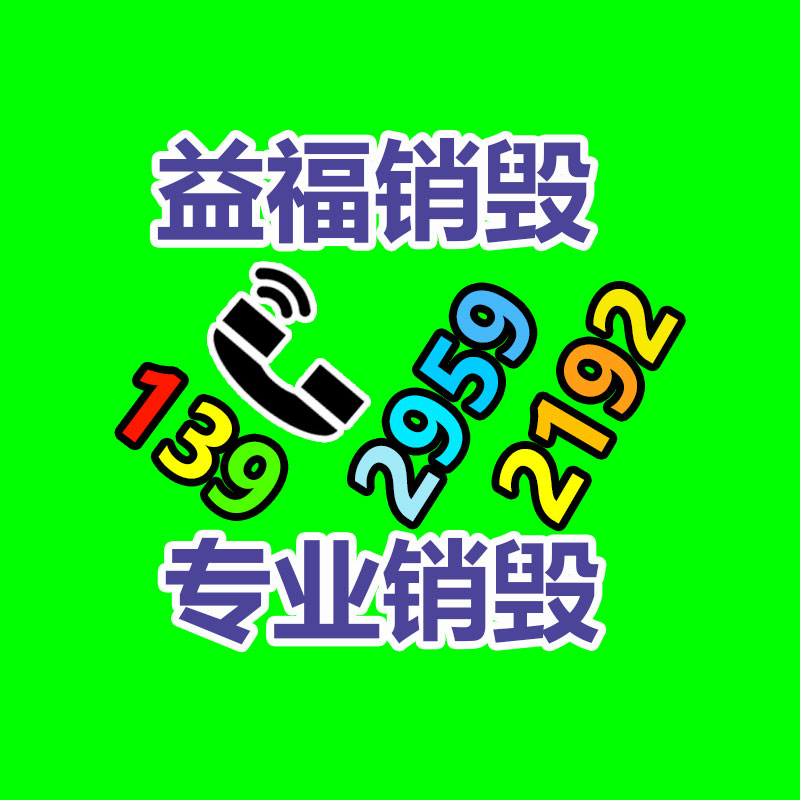 益福销毁

139 2959 2192

专业销毁